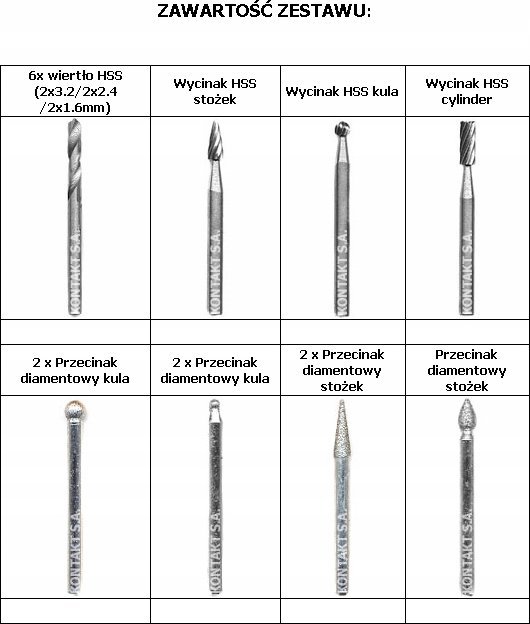 ZAWARTOŚĆ ZESTAWU:

| 6x wiertło HSS (2x3.2/2x2.4 /2x1.6mm) | Wycinak HSS stożek | Wycinak HSS kula | Wycinak HSS cylinder |
|---|---|---|---|
| KONTAKT S.A. | KONTAKT S.A. | KONTAKT S.A. | KONTAKT S.A. |
| | | | |
| 2 x Przecinak diamentowy kula | 2 x Przecinak diamentowy kula | 2 x Przecinak diamentowy stożek | Przecinak diamentowy stożek |
| KONTAKT S.A. | KONTAKT S.A. | KONTAKT S.A. | KONTAKT S.A. |
| | | | |